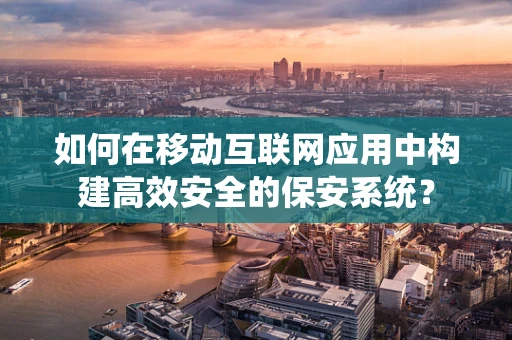 如何在移动互联网应用中构建高效安全的保安系统？